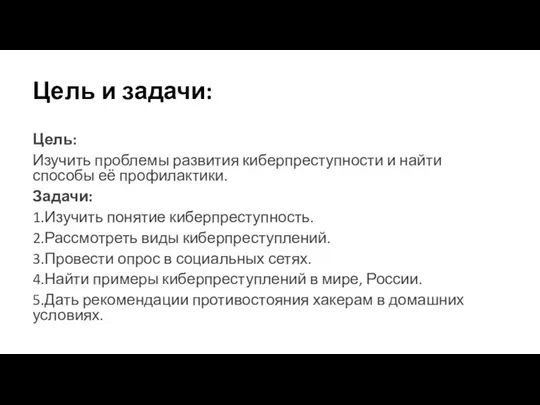 Цель и задачи:

Цель:
Изучить проблемы развития киберпреступности и найти способы её профилактики.

Задачи:
1.Изучить понятие киберпреступность.
2.Рассмотреть виды киберпреступлений.
3.Провести опрос в социальных сетях.
4.Найти примеры киберпреступлений в мире, России.
5.Дать рекомендации противостояния хакерам в домашних условиях.